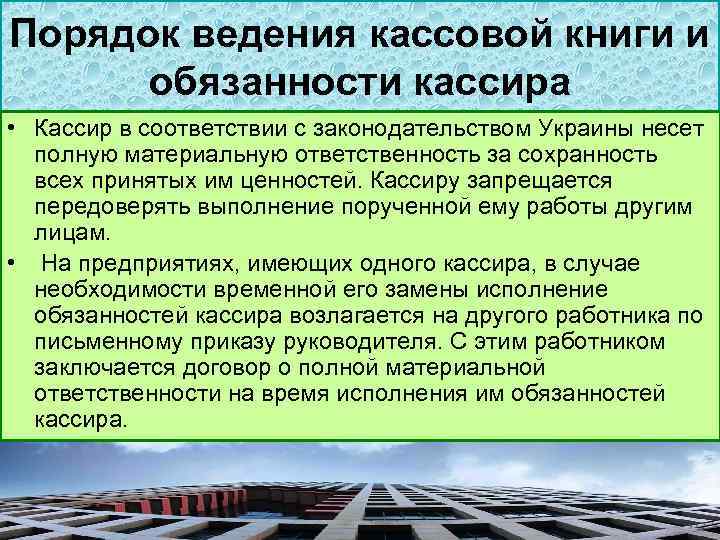 Порядок ведения кассовой книги и обязанности кассира

• Кассир в соответствии с законодательством Украины несет полную материальную ответственность за сохранность всех принятых им ценностей. Кассиру запрещается передоверять выполнение порученной ему работы другим лицам.
• На предприятиях, имеющих одного кассира, в случае необходимости временной его замены исполнение обязанностей кассира возлагается на другого работника по письменному приказу руководителя. С этим работником заключается договор о полной материальной ответственности на время исполнения им обязанностей кассира.